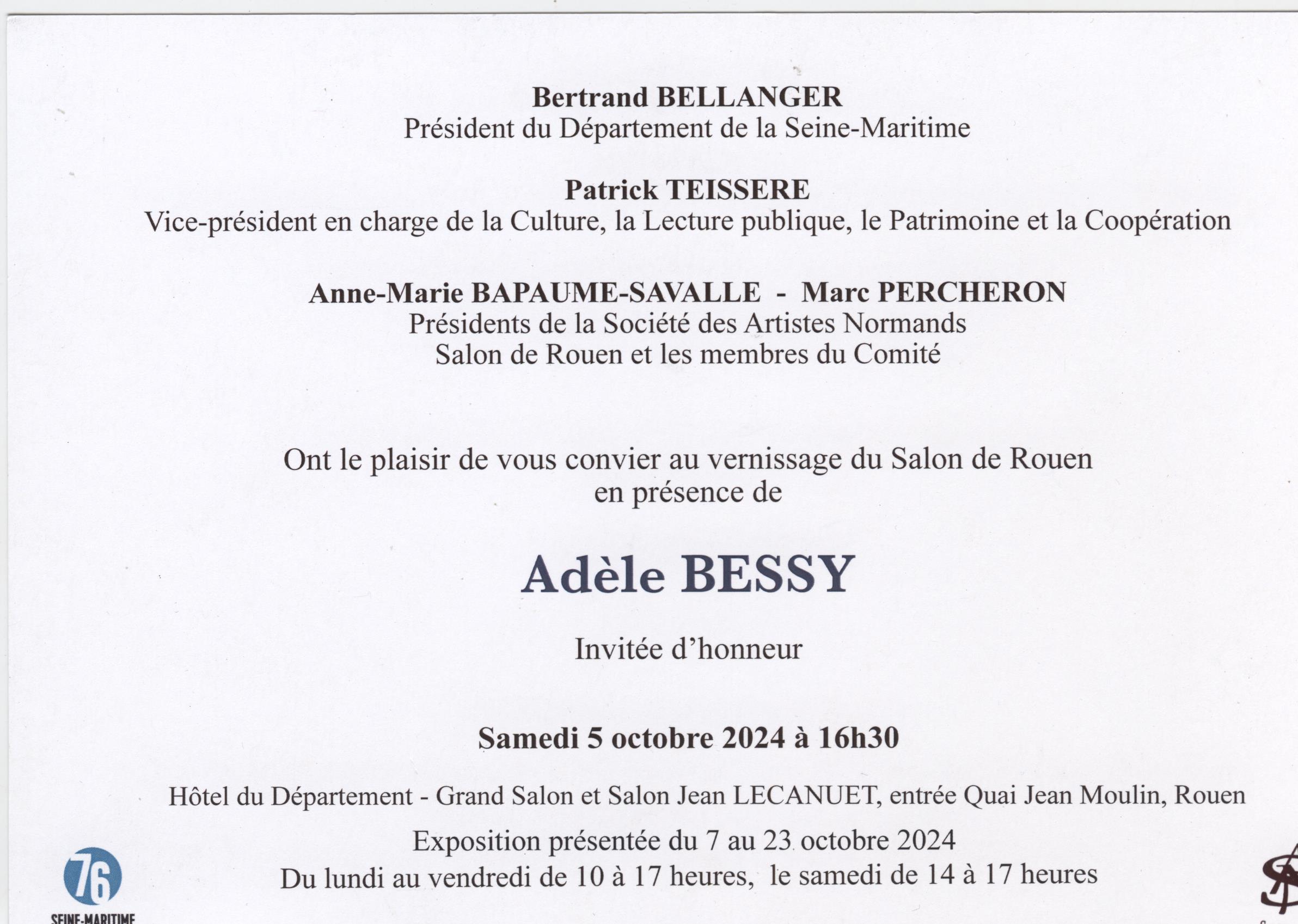 Bertrand BELLANGER
Président du Département de la Seine-Maritime

Patrick TEISSERE
Vice-président en charge de la Culture, la Lecture publique, le Patrimoine et la Coopération

Anne-Marie BAPAUME-SAVALLE - Marc PERCHERON
Présidents de la Société des Artistes Normands
Salon de Rouen et les membres du Comité

Ont le plaisir de vous convier au vernissage du Salon de Rouen
en présence de

Adèle BESSY

Invitée d'honneur

Samedi 5 octobre 2024 à 16h30

Hôtel du Département - Grand Salon et Salon Jean LECANUET, entrée Quai Jean Moulin, Rouen

Exposition présentée du 7 au 23 octobre 2024
Du lundi au vendredi de 10 à 17 heures, le samedi de 14 à 17 heures

76
SEINE-MARITIME